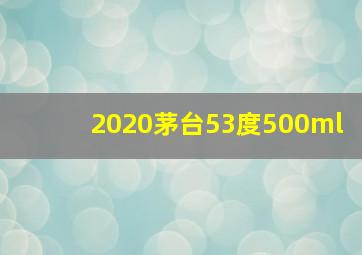 2020茅台53度500ml